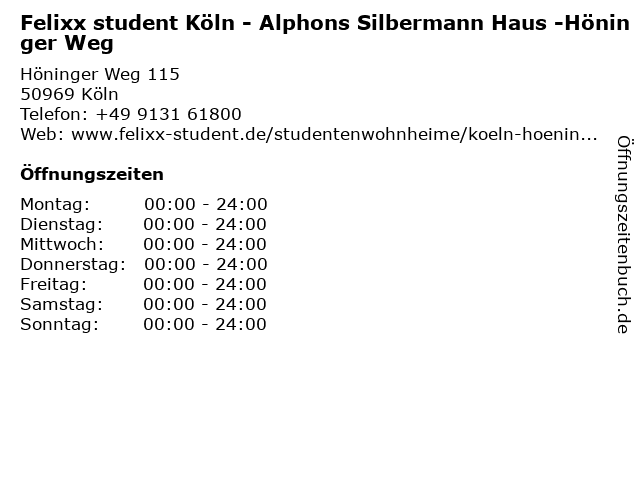 Felixx student Köln - Alphons Silbermann Haus -Höninger Weg

Höninger Weg 115
50969 Köln
Telefon: +49 9131 61800
Web: www.felixx-student.de/studentenwohnheime/koeln-hoenin...

Öffnungszeiten

Montag: 00:00 - 24:00
Dienstag: 00:00 - 24:00
Mittwoch: 00:00 - 24:00
Donnerstag: 00:00 - 24:00
Freitag: 00:00 - 24:00
Samstag: 00:00 - 24:00
Sonntag: 00:00 - 24:00

Öffnungszeitenbuch.de